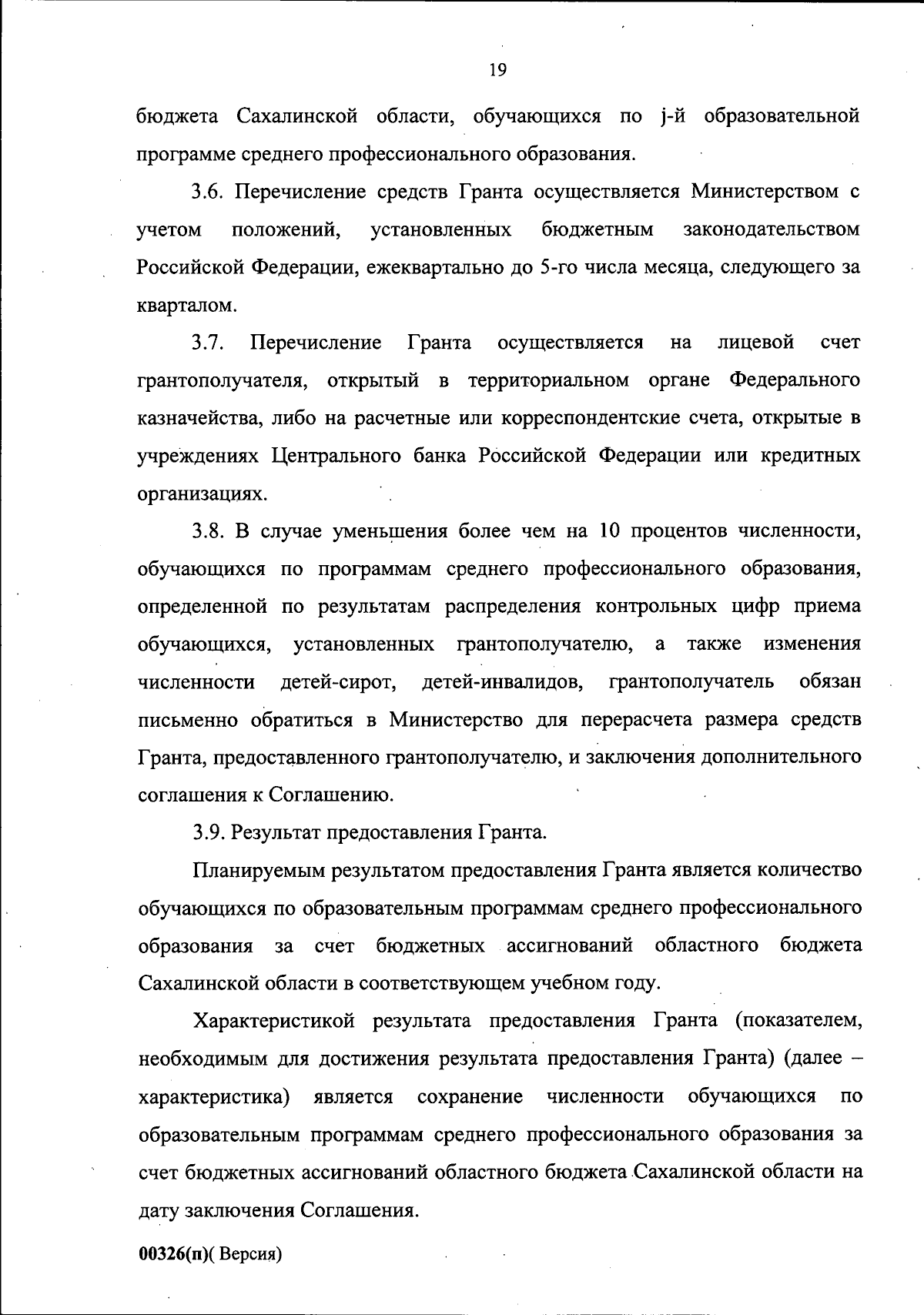 19

бюджета Сахалинской области, обучающихся по j-й образовательной программе среднего профессионального образования.

3.6. Перечисление средств Гранта осуществляется Министерством с учетом положений, установленных бюджетным законодательством Российской Федерации, ежеквартально до 5-го числа месяца, следующего за кварталом.

3.7. Перечисление Гранта осуществляется на лицевой счет грантополучателя, открытый в территориальном органе Федерального казначейства, либо на расчетные или корреспондентские счета, открытые в учреждениях Центрального банка Российской Федерации или кредитных организациях.

3.8. В случае уменьшения более чем на 10 процентов численности, обучающихся по программам среднего профессионального образования, определенной по результатам распределения контрольных цифр приема обучающихся, установленных грантополучателю, а также изменения численности детей-сирот, детей-инвалидов, грантополучатель обязан письменно обратиться в Министерство для перерасчета размера средств Гранта, предоставленного грантополучателю, и заключения дополнительного соглашения к Соглашению.

3.9. Результат предоставления Гранта.

Планируемым результатом предоставления Гранта является количество обучающихся по образовательным программам среднего профессионального образования за счет бюджетных ассигнований областного бюджета Сахалинской области в соответствующем учебном году.

Характеристикой результата предоставления Гранта (показателем, необходимым для достижения результата предоставления Гранта) (далее – характеристика) является сохранение численности обучающихся по образовательным программам среднего профессионального образования за счет бюджетных ассигнований областного бюджета Сахалинской области на дату заключения Соглашения.

00326(п)( Версия)